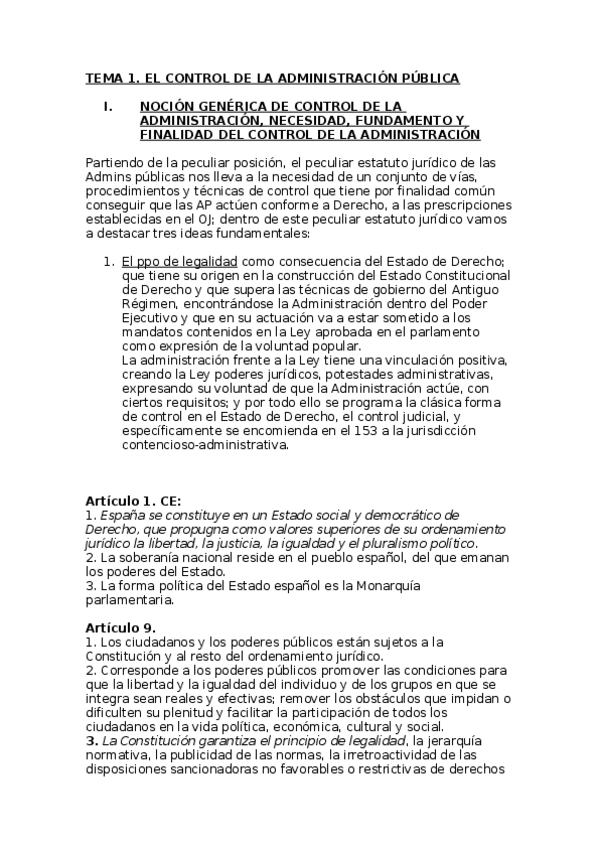 TEMA 1. EL CONTROL DE LA ADMINISTRACIÓN PÚBLICA

I. NOCIÓN GENÉRICA DE CONTROL DE LA ADMINISTRACIÓN, NECESIDAD, FUNDAMENTO Y FINALIDAD DEL CONTROL DE LA ADMINISTRACIÓN

Partiendo de la peculiar posición, el peculiar estatuto jurídico de las Admins públicas nos lleva a la necesidad de un conjunto de vías, procedimientos y técnicas de control que tiene por finalidad común conseguir que las AP actúen conforme a Derecho, a las prescripciones establecidas en el OJ; dentro de este peculiar estatuto jurídico vamos a destacar tres ideas fundamentales:

1. El ppo de legalidad como consecuencia del Estado de Derecho; que tiene su origen en la construcción del Estado Constitucional de Derecho y que supera las técnicas de gobierno del Antiguo Régimen, encontrándose la Administración dentro del Poder Ejecutivo y que en su actuación va a estar sometido a los mandatos contenidos en la Ley aprobada en el parlamento como expresión de la voluntad popular.
La administración frente a la Ley tiene una vinculación positiva, creando la Ley poderes jurídicos, potestades administrativas, expresando su voluntad de que la Administración actúe, con ciertos requisitos; y por todo ello se programa la clásica forma de control en el Estado de Derecho, el control judicial, y específicamente se encomienda en el 153 a la jurisdicción contencioso-administrativa.

Artículo 1. CE:
1. España se constituye en un Estado social y democrático de Derecho, que propugna como valores superiores de su ordenamiento jurídico la libertad, la justicia, la igualdad y el pluralismo político.
2. La soberanía nacional reside en el pueblo español, del que emanan los poderes del Estado.
3. La forma política del Estado español es la Monarquía parlamentaria.

Artículo 9.
1. Los ciudadanos y los poderes públicos están sujetos a la Constitución y al resto del ordenamiento jurídico.
2. Corresponde a los poderes públicos promover las condiciones para que la libertad y la igualdad del individuo y de los grupos en que se integra sean reales y efectivas; remover los obstáculos que impidan o dificulten su plenitud y facilitar la participación de todos los ciudadanos en la vida política, económica, cultural y social.
3. La Constitución garantiza el principio de legalidad, la jerarquía normativa, la publicidad de las normas, la irretroactividad de las disposiciones sancionadoras no favorables o restrictivas de derechos